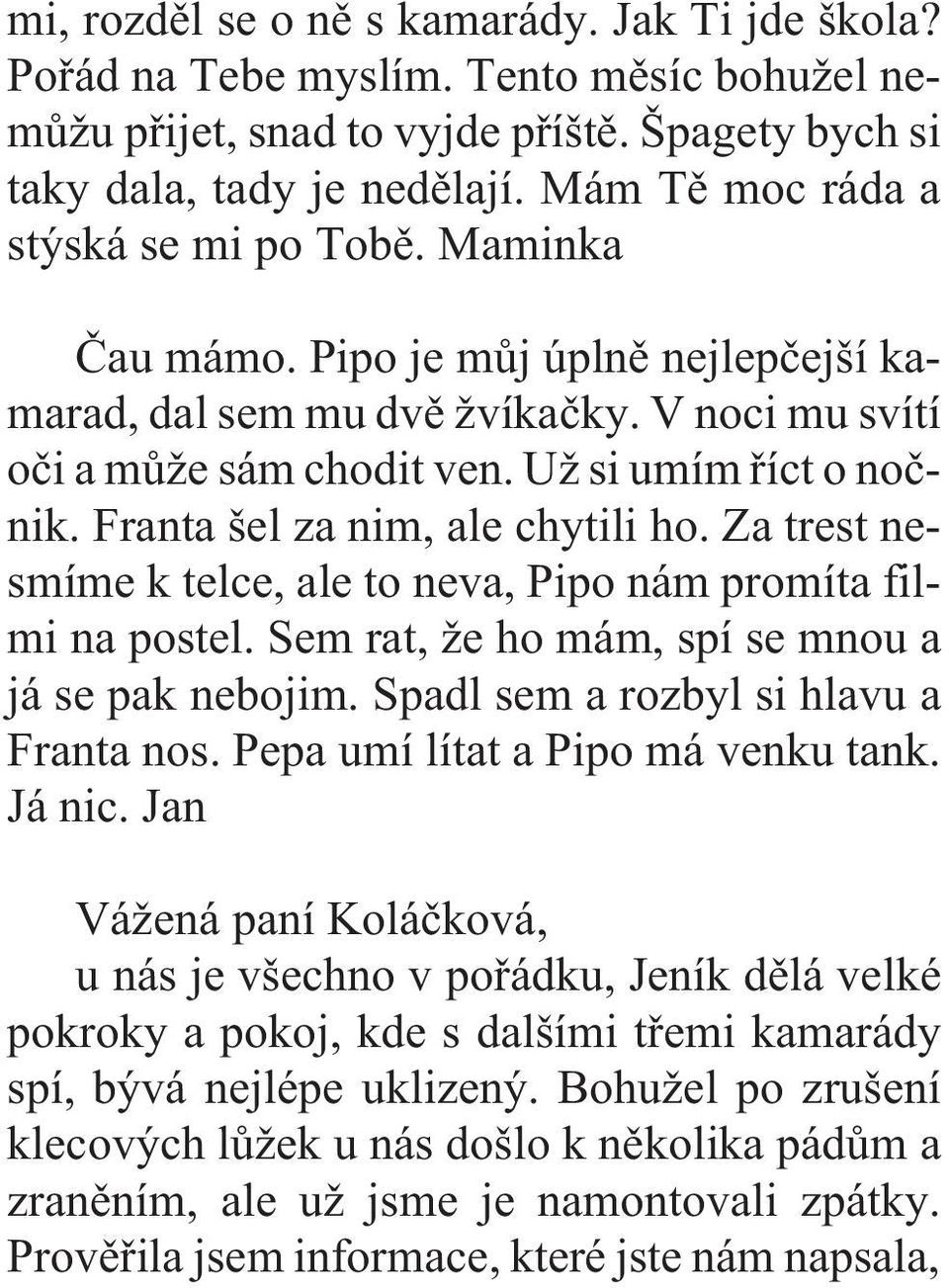 mi, rozděl se o ně s kamarády. Jak Ti jde škola? Pořád na Tebe myslím. Tento měsíc bohužel nemůžu přijet, snad to vyjde příště. Špagety bych si taky dala, tady je nedělají. Mám Tě moc ráda a stýská se mi po Tobě. Maminka

Čau mámo. Pipo je můj úplně nejlepčejší kamarad, dal sem mu dvě žvíkačky. V noci mu svítí oči a může sám chodit ven. Už si umím říct o nočnik. Franta šel za nim, ale chytili ho. Za trest nesmíme k telce, ale to neva, Pipo nám promíta filmi na postel. Sem rat, že ho mám, spí se mnou a já se pak nebojim. Spadl sem a rozbyl si hlavu a Franta nos. Pepa umí lítat a Pipo má venku tank. Já nic. Jan

Vážená paní Koláčková,
u nás je všechno v pořádku, Jeník dělá velké pokroky a pokoj, kde s dalšími třemi kamarády spí, bývá nejlépe uklizený. Bohužel po zrušení klecových lůžek u nás došlo k několika pádům a zraněním, ale už jsme je namontovali zpátky. Prověřila jsem informace, které jste nám napsala,